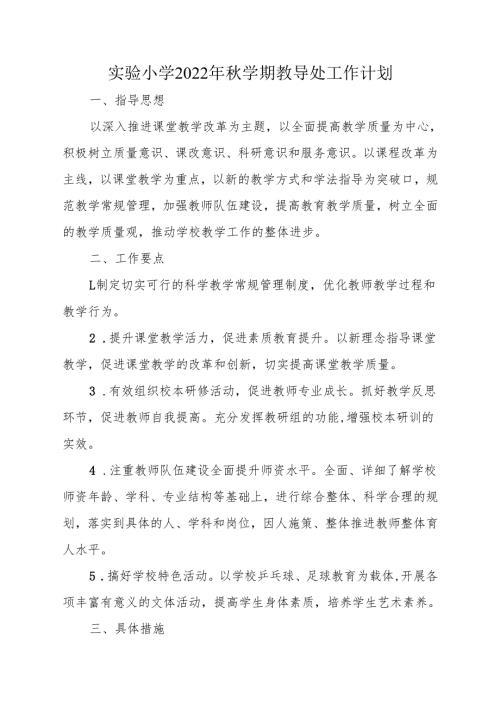 实验小学2022年秋学期教导处工作计划

一、指导思想

以深入推进课堂教学改革为主题，以全面提高教学质量为中心，积极树立质量意识、课改意识、科研意识和服务意识。以课程改革为主线，以课堂教学为重点，以新的教学方式和学法指导为突破口，规范教学常规管理，加强教师队伍建设，提高教育教学质量，树立全面的教学质量观，推动学校教学工作的整体进步。

二、工作要点

L制定切实可行的科学教学常规管理制度，优化教师教学过程和教学行为。

2．提升课堂教学活力，促进素质教育提升。以新理念指导课堂教学，促进课堂教学的改革和创新，切实提高课堂教学质量。

3．有效组织校本研修活动，促进教师专业成长。抓好教学反思环节，促进教师自我提高。充分发挥教研组的功能，增强校本研训的实效。

4．注重教师队伍建设全面提升师资水平。全面、详细了解学校师资年龄、学科、专业结构等基础上，进行综合整体、科学合理的规划，落实到具体的人、学科和岗位，因人施策、整体推进教师整体育人水平。

5．搞好学校特色活动。以学校乒乓球、足球教育为载体，开展各项丰富有意义的文体活动，提高学生身体素质，培养学生艺术素养。

三、具体措施